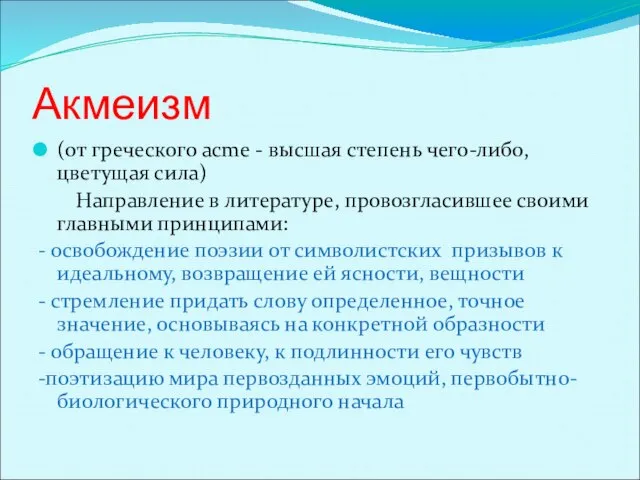 Акмеизм

(от греческого acme - высшая степень чего-либо, цветущая сила)

Направление в литературе, провозгласившее своими главными принципами:

- освобождение поэзии от символистских призывов к идеальному, возвращение ей ясности, вещности

- стремление придать слову определенное, точное значение, основываясь на конкретной образности

- обращение к человеку, к подлинности его чувств

-поэтизацию мира первозданных эмоций, первобытно-биологического природного начала